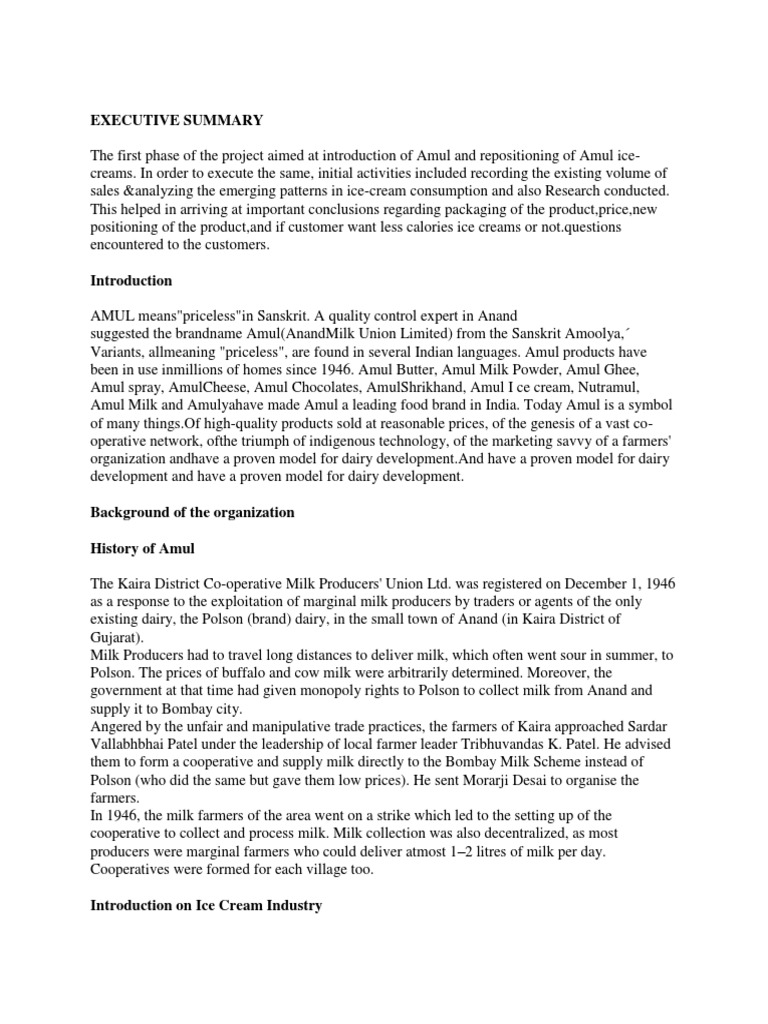 EXECUTIVE SUMMARY

The first phase of the project aimed at introduction of Amul and repositioning of Amul ice-creams. In order to execute the same, initial activities included recording the existing volume of sales &analyzing the emerging patterns in ice-cream consumption and also Research conducted. This helped in arriving at important conclusions regarding packaging of the product,price,new positioning of the product,and if customer want less calories ice creams or not.questions encountered to the customers.

Introduction

AMUL means"priceless"in Sanskrit. A quality control expert in Anand suggested the brandname Amul(AnandMilk Union Limited) from the Sanskrit Amoolya,´ Variants, allmeaning "priceless", are found in several Indian languages. Amul products have been in use inmillions of homes since 1946. Amul Butter, Amul Milk Powder, Amul Ghee, Amul spray, AmulCheese, Amul Chocolates, AmulShrikhand, Amul I ce cream, Nutramul, Amul Milk and Amulyahave made Amul a leading food brand in India. Today Amul is a symbol of many things.Of high-quality products sold at reasonable prices, of the genesis of a vast co-operative network, ofthe triumph of indigenous technology, of the marketing savvy of a farmers' organization andhave a proven model for dairy development.And have a proven model for dairy development and have a proven model for dairy development.

Background of the organization

History of Amul

The Kaira District Co-operative Milk Producers' Union Ltd. was registered on December 1, 1946 as a response to the exploitation of marginal milk producers by traders or agents of the only existing dairy, the Polson (brand) dairy, in the small town of Anand (in Kaira District of Gujarat).
Milk Producers had to travel long distances to deliver milk, which often went sour in summer, to Polson. The prices of buffalo and cow milk were arbitrarily determined. Moreover, the government at that time had given monopoly rights to Polson to collect milk from Anand and supply it to Bombay city.
Angered by the unfair and manipulative trade practices, the farmers of Kaira approached Sardar Vallabhbhai Patel under the leadership of local farmer leader Tribhuvandas K. Patel. He advised them to form a cooperative and supply milk directly to the Bombay Milk Scheme instead of Polson (who did the same but gave them low prices). He sent Morarji Desai to organise the farmers.
In 1946, the milk farmers of the area went on a strike which led to the setting up of the cooperative to collect and process milk. Milk collection was also decentralized, as most producers were marginal farmers who could deliver atmost 1–2 litres of milk per day. Cooperatives were formed for each village too.

Introduction on Ice Cream Industry